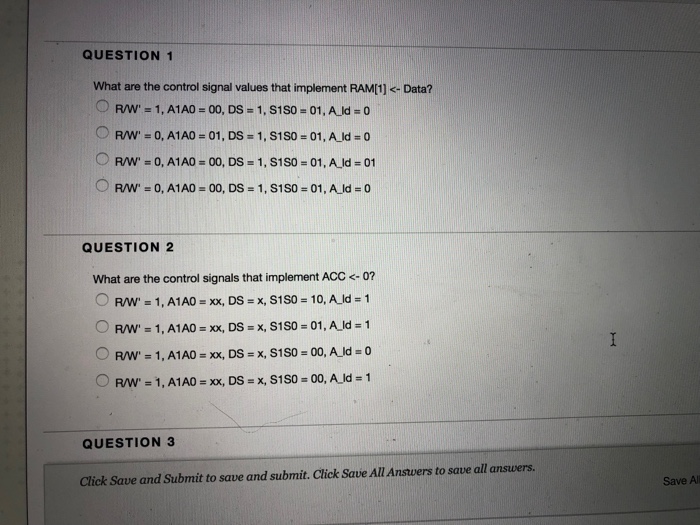 QUESTION 1

What are the control signal values that implement RAM[1] <- Data?

R/W' = 1, A1A0 = 00, DS = 1, S1S0 = 01, A_ld = 0

R/W' = 0, A1A0 = 01, DS = 1, S1S0 = 01, A_ld = 0

R/W' = 0, A1A0 = 00, DS = 1, S1S0 = 01, A_ld = 01

R/W' = 0, A1A0 = 00, DS = 1, S1S0 = 01, A_ld = 0

QUESTION 2

What are the control signals that implement ACC <- 0?

R/W' = 1, A1A0 = xx, DS = x, S1S0 = 10, A_ld = 1

R/W' = 1, A1A0 = xx, DS = x, S1S0 = 01, A_ld = 1

R/W' = 1, A1A0 = xx, DS = x, S1S0 = 00, A_ld = 0

R/W' = 1, A1A0 = xx, DS = x, S1S0 = 00, A_ld = 1

QUESTION 3

Click Save and Submit to save and submit. Click Save All Answers to save all answers.

Save Al